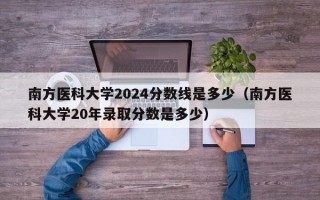 南方医科大学2024分数线是多少（南方医科大学20年录取分数是多少）